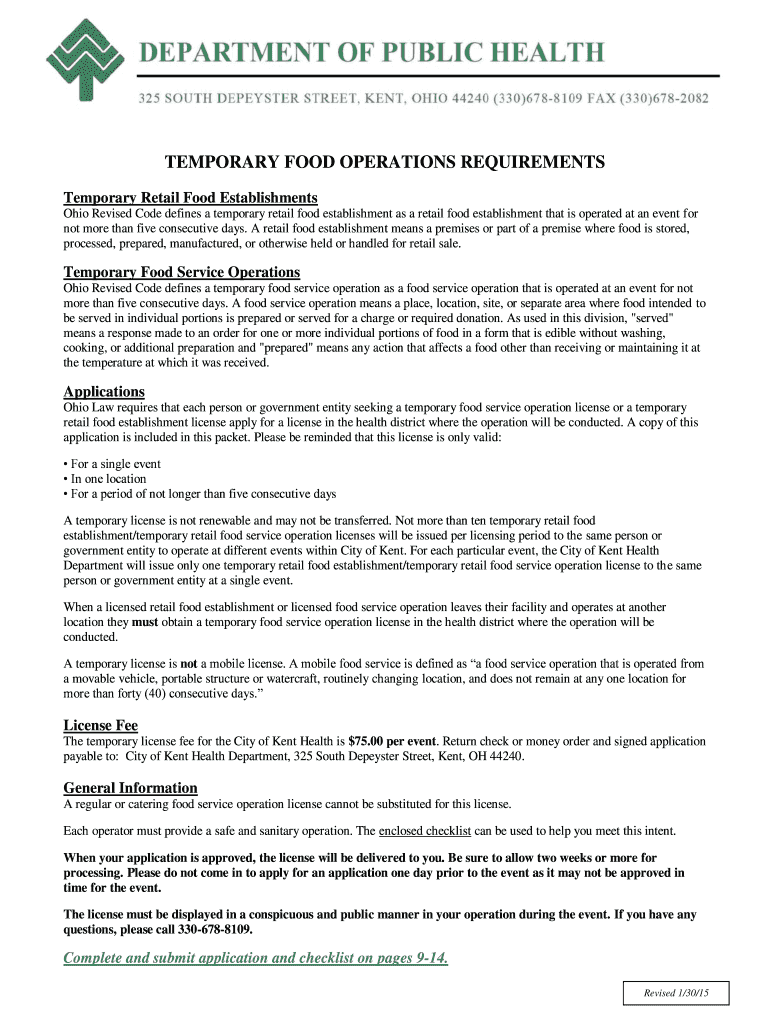 DEPARTMENT OF PUBLIC HEALTH

325 SOUTH DEPEYSTER STREET, KENT, OHIO 44240 (330)678-8109 FAX (330)678-2082

TEMPORARY FOOD OPERATIONS REQUIREMENTS

Temporary Retail Food Establishments
Ohio Revised Code defines a temporary retail food establishment as a retail food establishment that is operated at an event for not more than five consecutive days. A retail food establishment means a premises or part of a premise where food is stored, processed, prepared, manufactured, or otherwise held or handled for retail sale.

Temporary Food Service Operations
Ohio Revised Code defines a temporary food service operation as a food service operation that is operated at an event for not more than five consecutive days. A food service operation means a place, location, site, or separate area where food intended to be served in individual portions is prepared or served for a charge or required donation. As used in this division, "served" means a response made to an order for one or more individual portions of food in a form that is edible without washing, cooking, or additional preparation and "prepared" means any action that affects a food other than receiving or maintaining it at the temperature at which it was received.

Applications
Ohio Law requires that each person or government entity seeking a temporary food service operation license or a temporary retail food establishment license apply for a license in the health district where the operation will be conducted. A copy of this application is included in this packet. Please be reminded that this license is only valid:

• For a single event
• In one location
• For a period of not longer than five consecutive days

A temporary license is not renewable and may not be transferred. Not more than ten temporary retail food establishment/temporary retail food service operation licenses will be issued per licensing period to the same person or government entity to operate at different events within City of Kent. For each particular event, the City of Kent Health Department will issue only one temporary retail food establishment/temporary retail food service operation license to the same person or government entity at a single event.

When a licensed retail food establishment or licensed food service operation leaves their facility and operates at another location they must obtain a temporary food service operation license in the health district where the operation will be conducted.

A temporary license is not a mobile license. A mobile food service is defined as “a food service operation that is operated from a movable vehicle, portable structure or watercraft, routinely changing location, and does not remain at any one location for more than forty (40) consecutive days.”

License Fee
The temporary license fee for the City of Kent Health is $75.00 per event. Return check or money order and signed application payable to: City of Kent Health Department, 325 South Depeyster Street, Kent, OH 44240.

General Information
A regular or catering food service operation license cannot be substituted for this license.

Each operator must provide a safe and sanitary operation. The enclosed checklist can be used to help you meet this intent.

When your application is approved, the license will be delivered to you. Be sure to allow two weeks or more for processing. Please do not come in to apply for an application one day prior to the event as it may not be approved in time for the event.

The license must be displayed in a conspicuous and public manner in your operation during the event. If you have any questions, please call 330-678-8109.

Complete and submit application and checklist on pages 9-14.

Revised 1/30/15